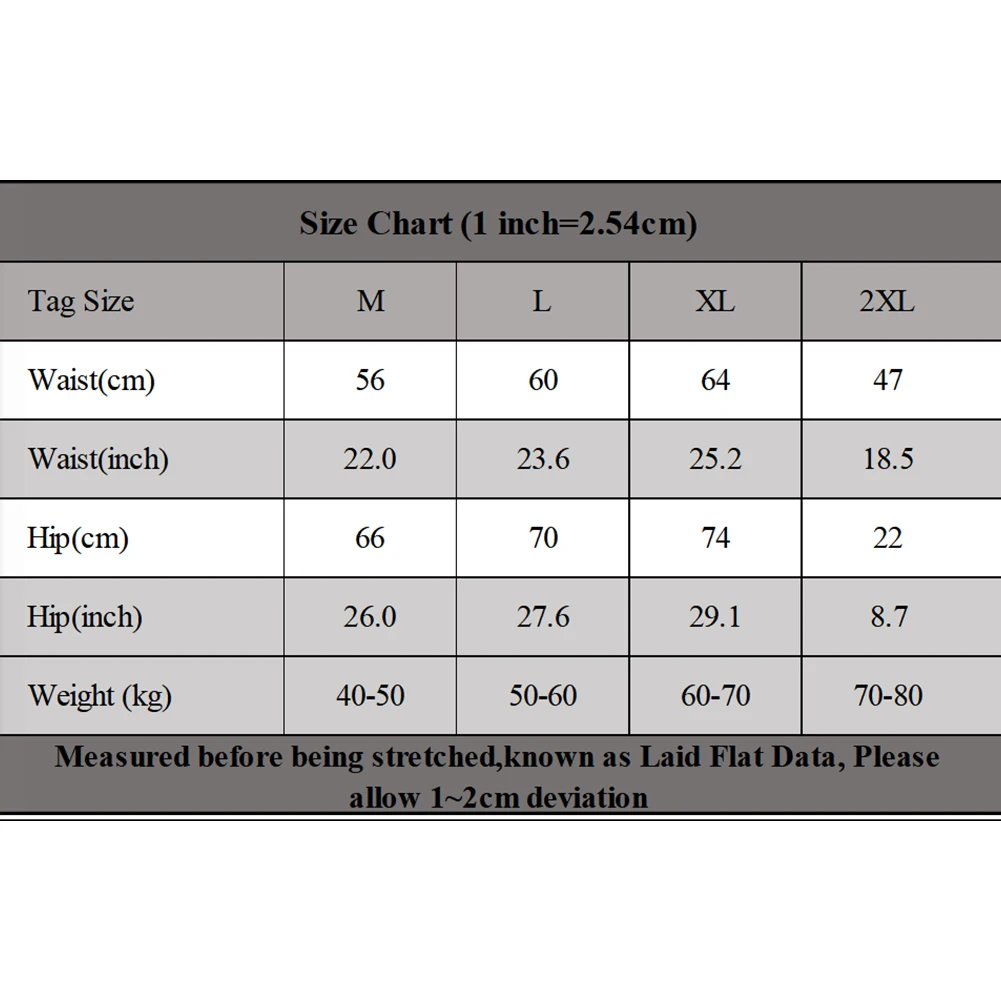 Size Chart (1 inch=2.54cm)

| Tag Size | M | L | XL | 2XL |
|---|---|---|---|---|
| Waist(cm) | 56 | 60 | 64 | 47 |
| Waist(inch) | 22.0 | 23.6 | 25.2 | 18.5 |
| Hip(cm) | 66 | 70 | 74 | 22 |
| Hip(inch) | 26.0 | 27.6 | 29.1 | 8.7 |
| Weight (kg) | 40-50 | 50-60 | 60-70 | 70-80 |

Measured before being stretched,known as Laid Flat Data, Please allow 1~2cm deviation